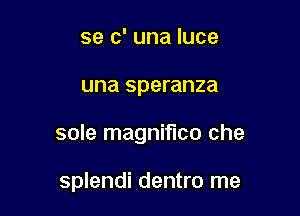 se c' una luce

una speranza

sole magnifico che

splendi dentro me